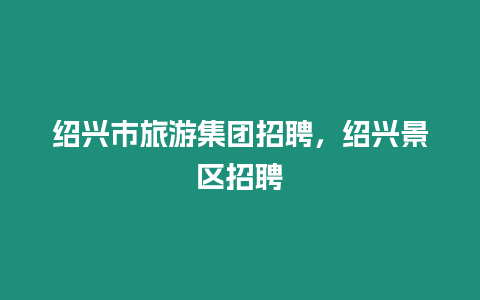 绍兴市旅游集团招聘，绍兴景区招聘